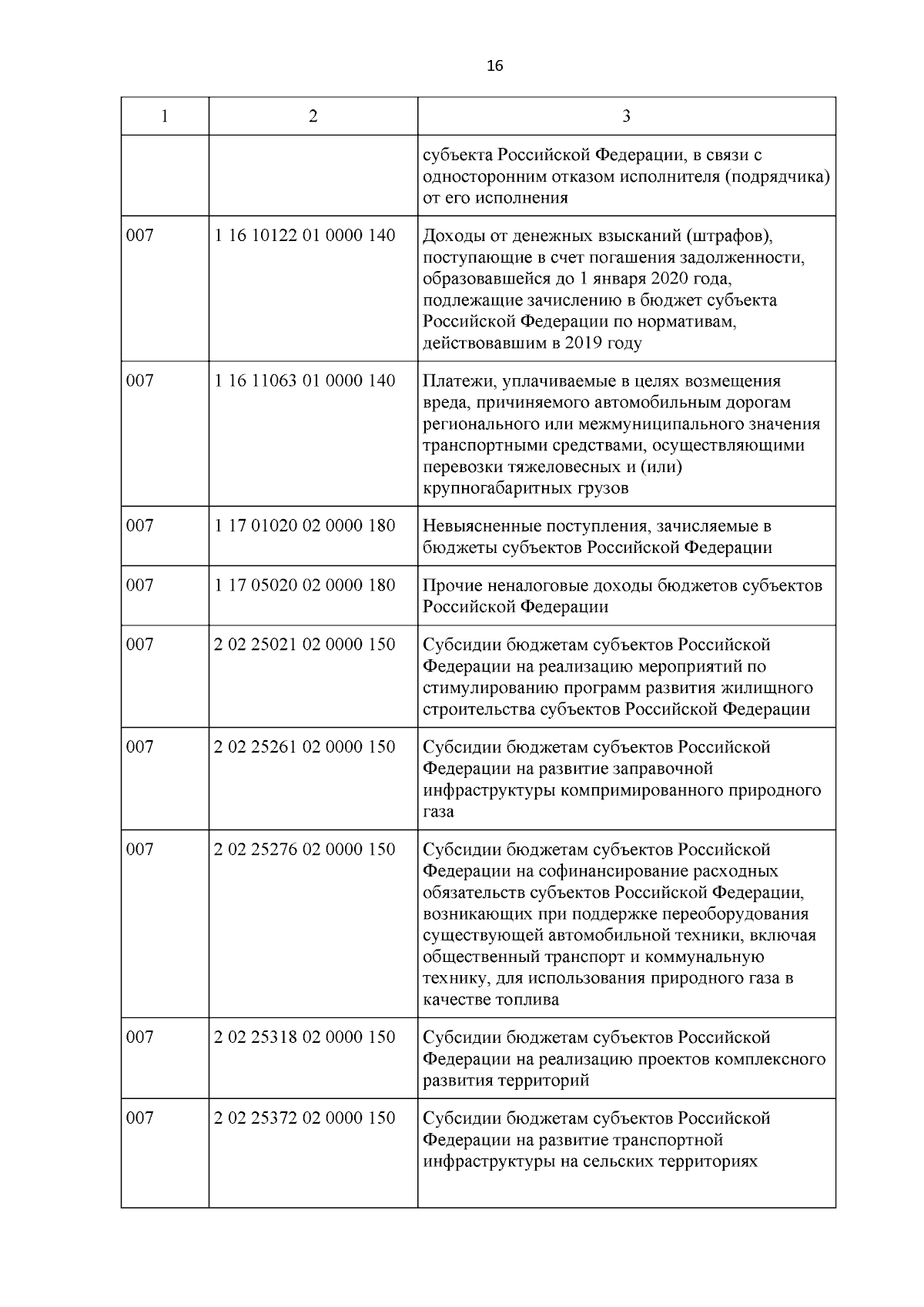 16

| 1 | 2 | 3 |
|---|---|---|
|  |  | субъекта Российской Федерации, в связи с односторонним отказом исполнителя (подрядчика) от его исполнения |
| 007 | 1 16 10122 01 0000 140 | Доходы от денежных взысканий (штрафов), поступающие в счет погашения задолженности, образовавшейся до 1 января 2020 года, подлежащие зачислению в бюджет субъекта Российской Федерации по нормативам, действовавшим в 2019 году |
| 007 | 1 16 11063 01 0000 140 | Платежи, уплачиваемые в целях возмещения вреда, причиняемого автомобильным дорогам регионального или межмуниципального значения транспортными средствами, осуществляющими перевозки тяжеловесных и (или) крупногабаритных грузов |
| 007 | 1 17 01020 02 0000 180 | Невыясненные поступления, зачисляемые в бюджеты субъектов Российской Федерации |
| 007 | 1 17 05020 02 0000 180 | Прочие неналоговые доходы бюджетов субъектов Российской Федерации |
| 007 | 2 02 25021 02 0000 150 | Субсидии бюджетам субъектов Российской Федерации на реализацию мероприятий по стимулированию программ развития жилищного строительства субъектов Российской Федерации |
| 007 | 2 02 25261 02 0000 150 | Субсидии бюджетам субъектов Российской Федерации на развитие заправочной инфраструктуры компримированного природного газа |
| 007 | 2 02 25276 02 0000 150 | Субсидии бюджетам субъектов Российской Федерации на софинансирование расходных обязательств субъектов Российской Федерации, возникающих при поддержке переоборудования существующей автомобильной техники, включая общественный транспорт и коммунальную технику, для использования природного газа в качестве топлива |
| 007 | 2 02 25318 02 0000 150 | Субсидии бюджетам субъектов Российской Федерации на реализацию проектов комплексного развития территорий |
| 007 | 2 02 25372 02 0000 150 | Субсидии бюджетам субъектов Российской Федерации на развитие транспортной инфраструктуры на сельских территориях |